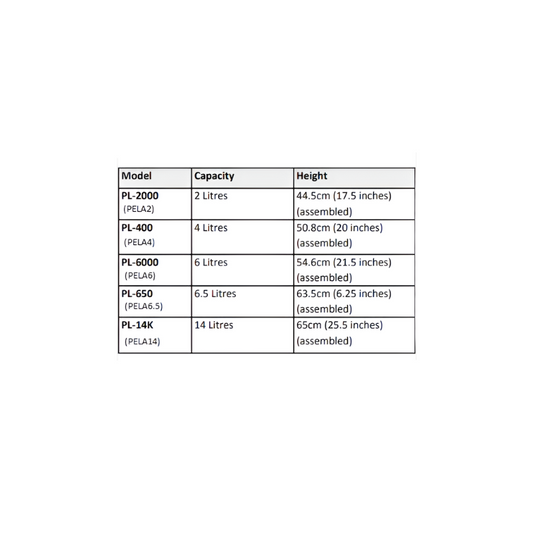 | Model | Capacity | Height |
|---|---|---|
| PL-2000 (PELA2) | 2 Litres | 44.5cm (17.5 inches) (assembled) |
| PL-400 (PELA4) | 4 Litres | 50.8cm (20 inches) (assembled) |
| PL-6000 (PELA6) | 6 Litres | 54.6cm (21.5 inches) (assembled) |
| PL-650 (PELA6.5) | 6.5 Litres | 63.5cm (6.25 inches) (assembled) |
| PL-14K (PELA14) | 14 Litres | 65cm (25.5 inches) (assembled) |